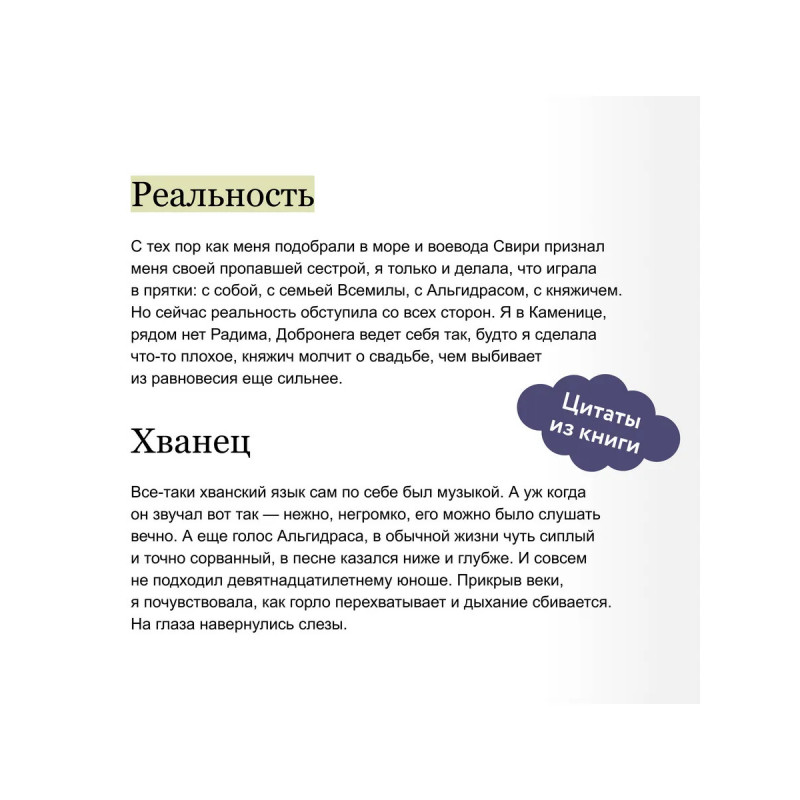 Реальность

С тех пор как меня подобрали в море и воевода Свири признал меня своей пропавшей сестрой, я только и делала, что играла в прятки: с собой, с семьей Всемилы, с Альгидрасом, с княжичем. Но сейчас реальность обступила со всех сторон. Я в Каменице, рядом нет Радима, Добронега ведет себя так, будто я сделала что-то плохое, княжич молчит о свадьбе, чем выбивает из равновесия еще сильнее.

Цитаты из книги

Хванец

Все-таки хванский язык сам по себе был музыкой. А уж когда он звучал вот так — нежно, негромко, его можно было слушать вечно. А еще голос Альгидраса, в обычной жизни чуть сиплый и точно сорванный, в песне казался ниже и глубже. И совсем не подходил девятнадцатилетнему юноше. Прикрыв веки, я почувствовала, как горло перехватывает и дыхание сбивается. На глаза навернулись слезы.